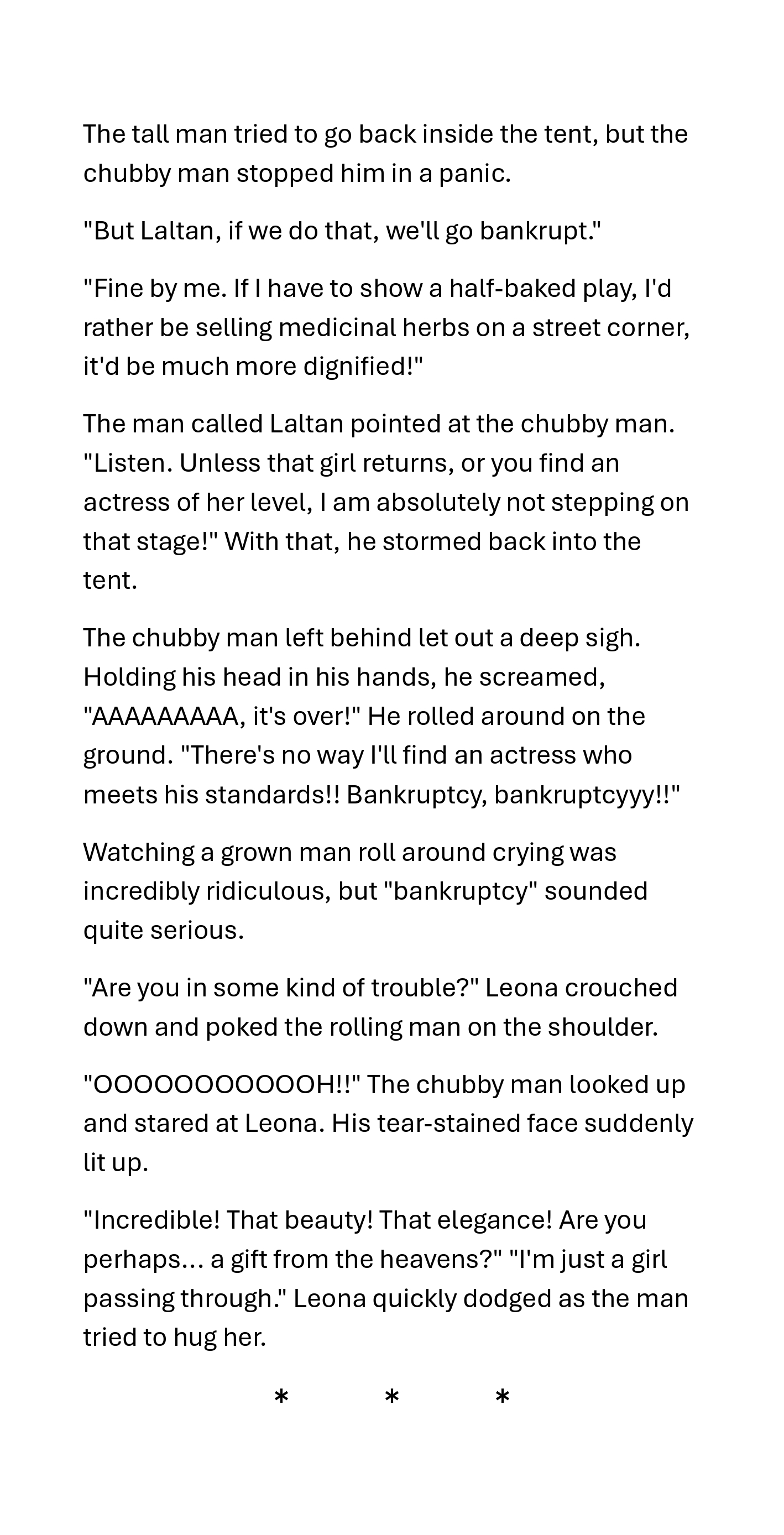 The tall man tried to go back inside the tent, but the chubby man stopped him in a panic.

"But Laltan, if we do that, we'll go bankrupt."

"Fine by me. If I have to show a half-baked play, I'd rather be selling medicinal herbs on a street corner, it'd be much more dignified!"

The man called Laltan pointed at the chubby man. "Listen. Unless that girl returns, or you find an actress of her level, I am absolutely not stepping on that stage!" With that, he stormed back into the tent.

The chubby man left behind let out a deep sigh. Holding his head in his hands, he screamed, "AAAAAAAAA, it's over!" He rolled around on the ground. "There's no way I'll find an actress who meets his standards!! Bankruptcy, bankruptcyyy!!"

Watching a grown man roll around crying was incredibly ridiculous, but "bankruptcy" sounded quite serious.

"Are you in some kind of trouble?" Leona crouched down and poked the rolling man on the shoulder.

"OOOOOOOOOOOH!!" The chubby man looked up and stared at Leona. His tear-stained face suddenly lit up.

"Incredible! That beauty! That elegance! Are you perhaps... a gift from the heavens?" "I'm just a girl passing through." Leona quickly dodged as the man tried to hug her.

* * *